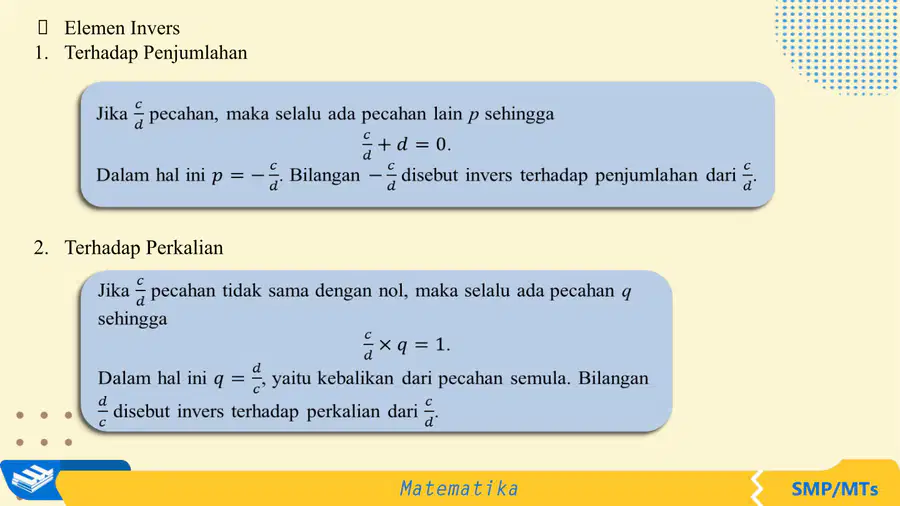 Elemen Invers
1. Terhadap Penjumlahan

Jika $\frac{c}{d}$ pecahan, maka selalu ada pecahan lain $p$ sehingga
$\frac{c}{d} + d = 0.$
Dalam hal ini $p = -\frac{c}{d}$. Bilangan $-\frac{c}{d}$ disebut invers terhadap penjumlahan dari $\frac{c}{d}$.

2. Terhadap Perkalian

Jika $\frac{c}{d}$ pecahan tidak sama dengan nol, maka selalu ada pecahan $q$ sehingga
$\frac{c}{d} \times q = 1.$
Dalam hal ini $q = \frac{d}{c}$, yaitu kebalikan dari pecahan semula. Bilangan $\frac{d}{c}$ disebut invers terhadap perkalian dari $\frac{c}{d}$.

Matematika
SMP/MTs